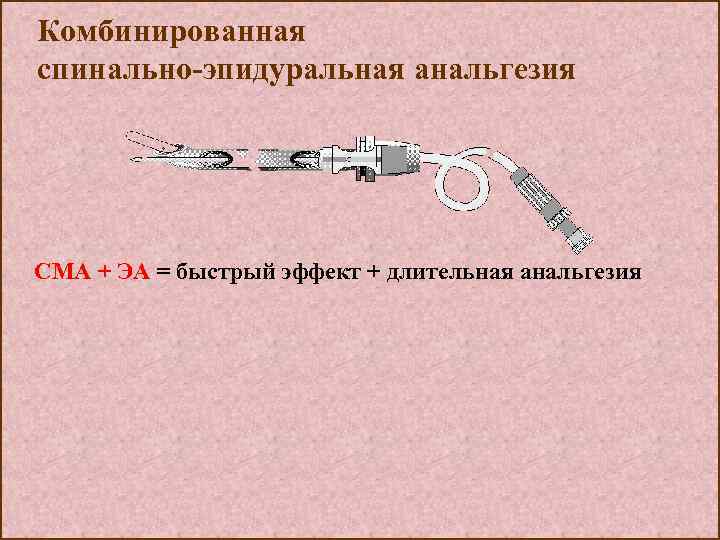 Комбинированная
спинально-эпидуральная анальгезия

СМА + ЭА = быстрый эффект + длительная анальгезия